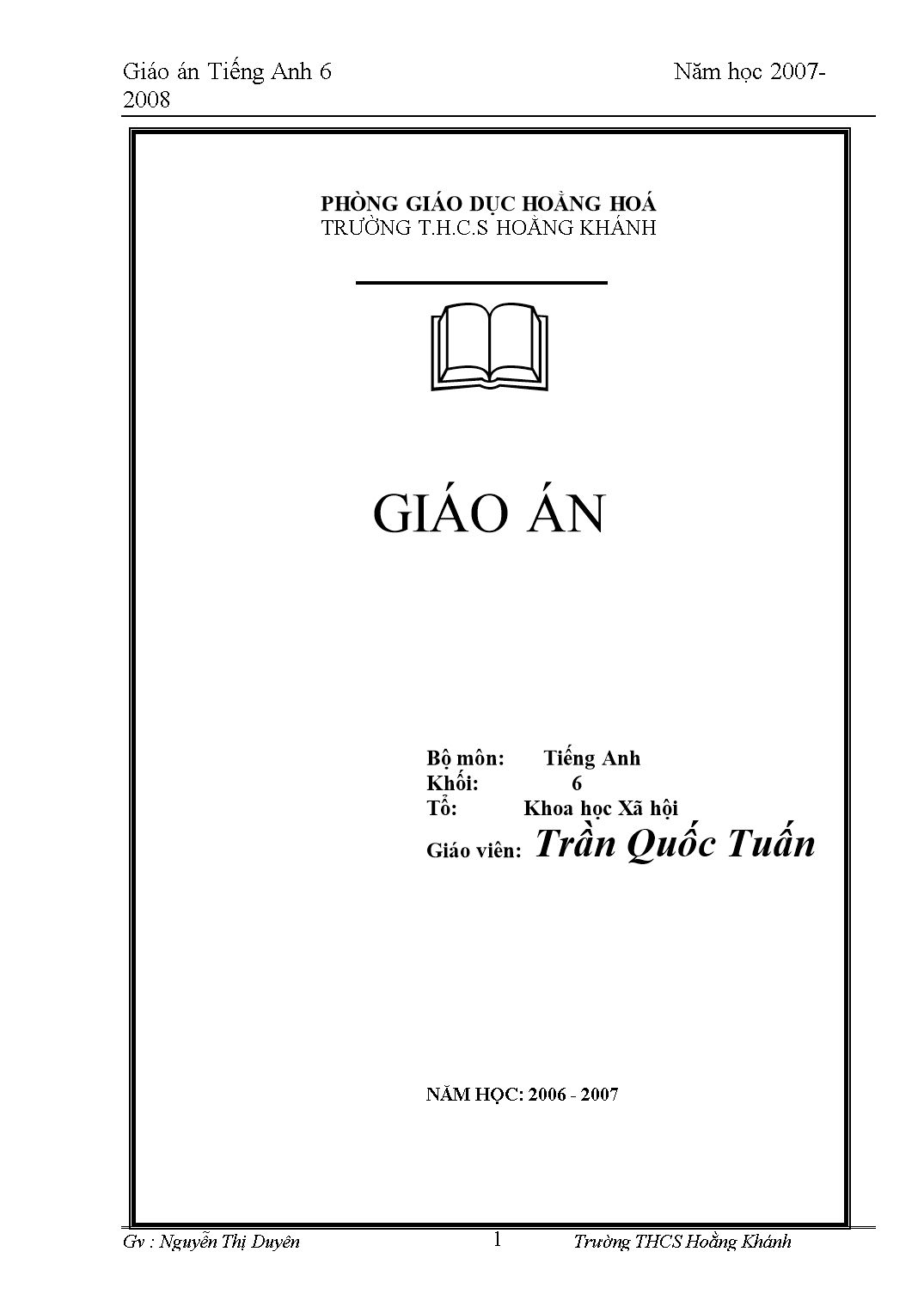 Giáo án Tiếng Anh 6 Năm học 2007-2008

PHÒNG GIÁO DỤC HOẰNG HOÁ
TRƯỜNG T.H.C.S HOẰNG KHÁNH

GIÁO ÁN

Bộ môn: Tiếng Anh
Khối: 6
Tổ: Khoa học Xã hội
Giáo viên: Trần Quốc Tuấn

NĂM HỌC: 2006 - 2007

Gv : Nguyễn Thị Duyên 1 Trường THCS Hoằng Khánh